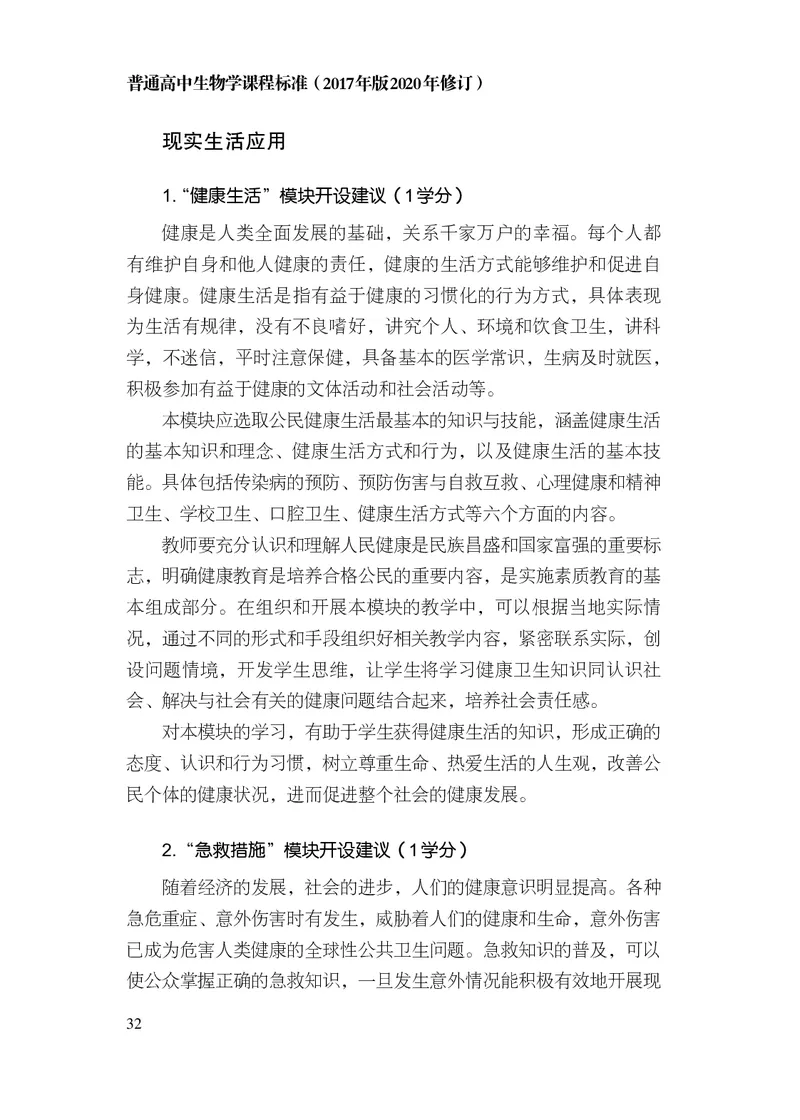 普通高中生物学课程标准（2017年版2020年修订）

现实生活应用

1.“健康生活”模块开设建议（1学分）

健康是人类全面发展的基础，关系千家万户的幸福。每个人都有维护自身和他人健康的责任，健康的生活方式能够维护和促进自身健康。健康生活是指有益于健康的习惯化的行为方式，具体表现为生活有规律，没有不良嗜好，讲究个人、环境和饮食卫生，讲科学，不迷信，平时注意保健，具备基本的医学常识，生病及时就医，积极参加有益于健康的文体活动和社会活动等。

本模块应选取公民健康生活最基本的知识与技能，涵盖健康生活的基本知识和理念、健康生活方式和行为，以及健康生活的基本技能。具体包括传染病的预防、预防伤害与自救互救、心理健康和精神卫生、学校卫生、口腔卫生、健康生活方式等六个方面的内容。

教师要充分认识和理解人民健康是民族昌盛和国家富强的重要标志，明确健康教育是培养合格公民的重要内容，是实施素质教育的基本组成部分。在组织和开展本模块的教学中，可以根据当地实际情况，通过不同的形式和手段组织好相关教学内容，紧密联系实际，创设问题情境，开发学生思维，让学生将学习健康卫生知识同认识社会、解决与社会有关的健康问题结合起来，培养社会责任感。

对本模块的学习，有助于学生获得健康生活的知识，形成正确的态度、认识和行为习惯，树立尊重生命、热爱生活的人生观，改善公民个体的健康状况，进而促进整个社会的健康发展。

2.“急救措施”模块开设建议（1学分）

随着经济的发展，社会的进步，人们的健康意识明显提高。各种急危重症、意外伤害时有发生，威胁着人们的健康和生命，意外伤害已成为危害人类健康的全球性公共卫生问题。急救知识的普及，可以使公众掌握正确的急救知识，一旦发生意外情况能积极有效地开展现

32